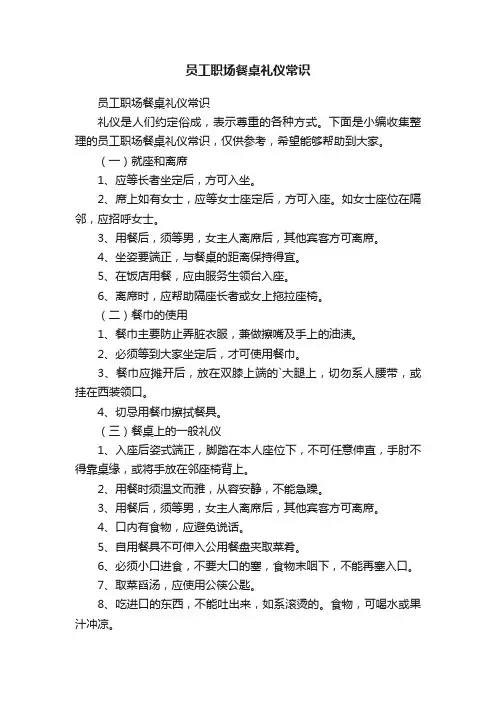 员工职场餐桌礼仪常识

员工职场餐桌礼仪常识

礼仪是人们约定俗成，表示尊重的各种方式。下面是小编收集整理的员工职场餐桌礼仪常识，仅供参考，希望能够帮助到大家。

（一）就座和离席

1、应等长者坐定后，方可入坐。

2、席上如有女士，应等女士座定后，方可入座。如女士座位在隔邻，应招呼女士。

3、用餐后，须等男，女主人离席后，其他宾客方可离席。

4、坐姿要端正，与餐桌的距离保持得宜。

5、在饭店用餐，应由服务生领台入座。

6、离席时，应帮助隔座长者或女上拖拉座椅。

（二）餐巾的使用

1、餐巾主要防止弄脏衣服，兼做擦嘴及手上的油渍。

2、必须等到大家坐定后，才可使用餐巾。

3、餐巾应摊开后，放在双膝上端的`大腿上，切勿系人腰带，或挂在西装领口。

4、切忌用餐巾擦拭餐具。

（三）餐桌上的一般礼仪

1、入座后姿式端正，脚踏在本人座位下，不可任意伸直，手肘不得靠桌缘，或将手放在邻座椅背上。

2、用餐时须温文而雅，从容安静，不能急躁。

3、用餐后，须等男，女主人离席后，其他宾客方可离席。

4、口内有食物，应避免说话。

5、自用餐具不可伸入公用餐盘夹取菜肴。

6、必须小口进食，不要大口的塞，食物未咽下，不能再塞入口。

7、取菜舀汤，应使用公筷公匙。

8、吃进口的东西，不能吐出来，如系滚烫的。食物，可喝水或果汁冲凉。